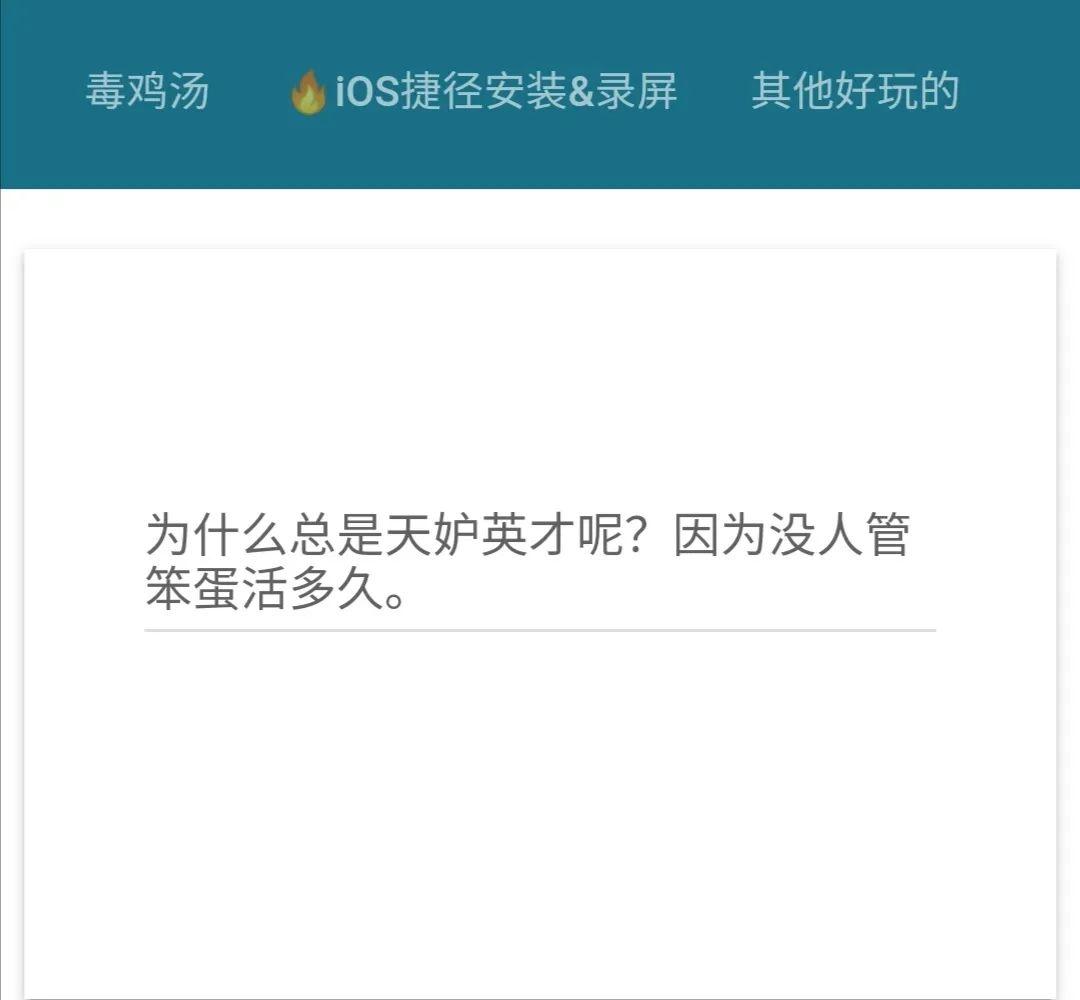 毒鸡汤 🔥iOS捷径安装&录屏 其他好玩的

为什么总是天妒英才呢？因为没人管笨蛋活多久。